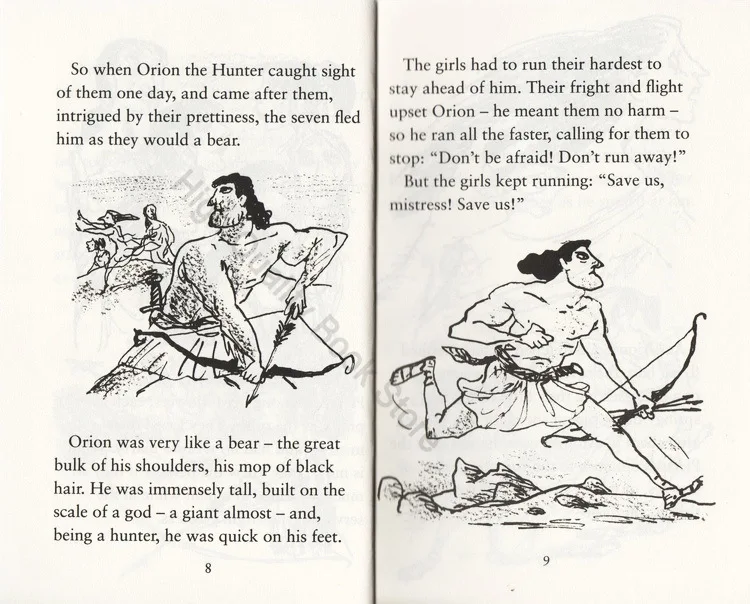 So when Orion the Hunter caught sight of them one day, and came after them, intrigued by their prettiness, the seven fled him as they would a bear.

Orion was very like a bear – the great bulk of his shoulders, his mop of black hair. He was immensely tall, built on the scale of a god – a giant almost – and, being a hunter, he was quick on his feet.

8

The girls had to run their hardest to stay ahead of him. Their fright and flight upset Orion – he meant them no harm – so he ran all the faster, calling for them to stop: "Don't be afraid! Don't run away!"

But the girls kept running: "Save us, mistress! Save us!"

9

High Quality Book Store